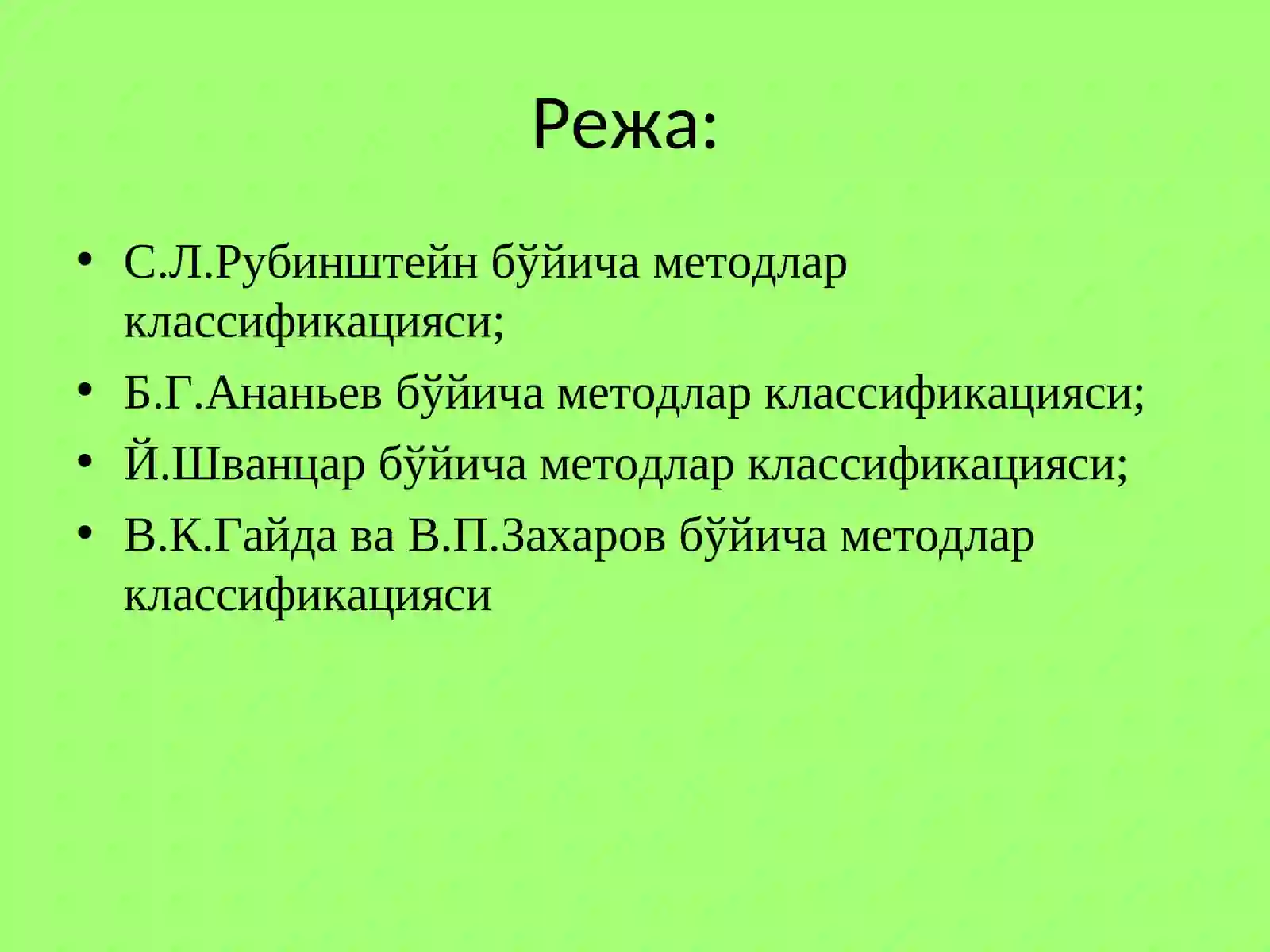 Режа:

• С.Л.Рубинштейн бўйича методлар классификацияси;
• Б.Г.Ананьев бўйича методлар классификацияси;
• Й.Шванцар бўйича методлар классификацияси;
• В.К.Гайда ва В.П.Захаров бўйича методлар классификацияси